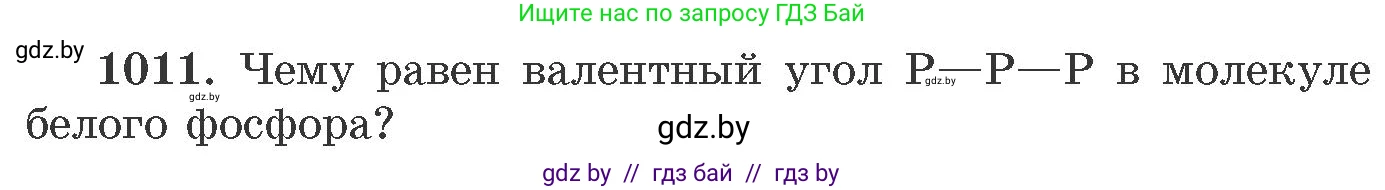 Ищите нас по запросу ГДЗ Бай

gdz.by

**1011.** Чему равен валентный угол P—P—P в молекуле белого фосфора?

gdz.by

gdz.by

gdz.by

gdz by // гдз бай // гдз by